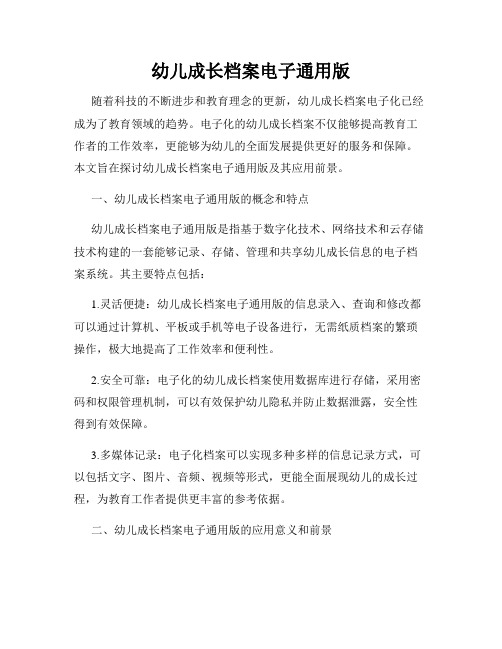 幼儿成长档案电子通用版

随着科技的不断进步和教育理念的更新，幼儿成长档案电子化已经成为了教育领域的趋势。电子化的幼儿成长档案不仅能够提高教育工作者的工作效率，更能够为幼儿的全面发展提供更好的服务和保障。本文旨在探讨幼儿成长档案电子通用版及其应用前景。

一、幼儿成长档案电子通用版的概念和特点

幼儿成长档案电子通用版是指基于数字化技术、网络技术和云存储技术构建的一套能够记录、存储、管理和共享幼儿成长信息的电子档案系统。其主要特点包括：

1.灵活便捷：幼儿成长档案电子通用版的信息录入、查询和修改都可以通过计算机、平板或手机等电子设备进行，无需纸质档案的繁琐操作，极大地提高了工作效率和便利性。

2.安全可靠：电子化的幼儿成长档案使用数据库进行存储，采用密码和权限管理机制，可以有效保护幼儿隐私并防止数据泄露，安全性得到有效保障。

3.多媒体记录：电子化档案可以实现多种多样的信息记录方式，可以包括文字、图片、音频、视频等形式，更能全面展现幼儿的成长过程，为教育工作者提供更丰富的参考依据。

二、幼儿成长档案电子通用版的应用意义和前景